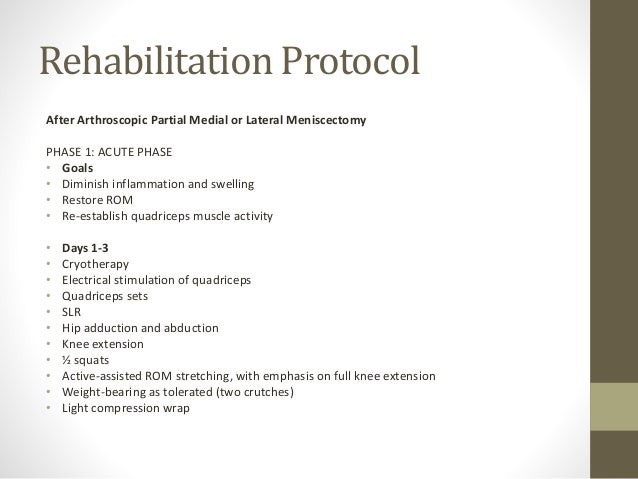 Rehabilitation Protocol

After Arthroscopic Partial Medial or Lateral Meniscectomy

PHASE 1: ACUTE PHASE
• Goals
• Diminish inflammation and swelling
• Restore ROM
• Re-establish quadriceps muscle activity

• Days 1-3
• Cryotherapy
• Electrical stimulation of quadriceps
• Quadriceps sets
• SLR
• Hip adduction and abduction
• Knee extension
• ½ squats
• Active-assisted ROM stretching, with emphasis on full knee extension
• Weight-bearing as tolerated (two crutches)
• Light compression wrap